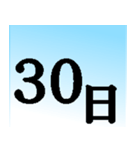 30日